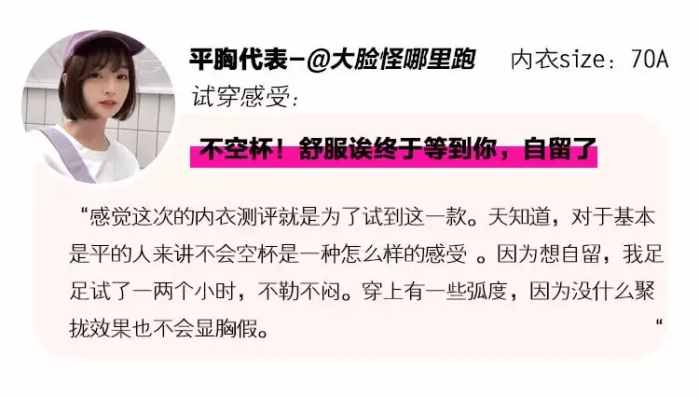 平胸代表-@大脸怪哪里跑 内衣size：70A

试穿感受：

不空杯！舒服诶终于等到你，自留了

“感觉这次的内衣测评就是为了试到这一款。天知道，对于基本是平的人来讲不会空杯是一种怎么样的感受 。因为想自留，我足足试了一两个小时，不勒不闷。穿上有一些弧度，因为没什么聚拢效果也不会显胸假。 “